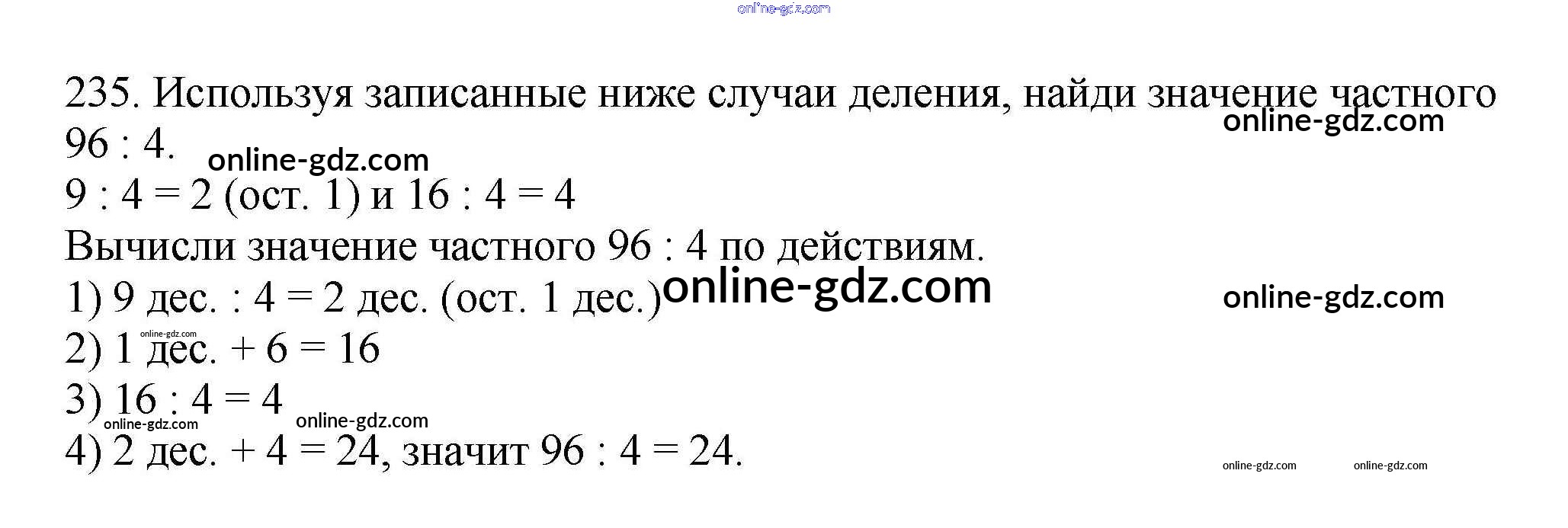 235. Используя записанные ниже случаи деления, найди значение частного 96 : 4.

9 : 4 = 2 (ост. 1) и 16 : 4 = 4

Вычисли значение частного 96 : 4 по действиям.

1) 9 дес. : 4 = 2 дес. (ост. 1 дес.)

2) 1 дес. + 6 = 16

3) 16 : 4 = 4

4) 2 дес. + 4 = 24, значит 96 : 4 = 24.

online-gdz.com